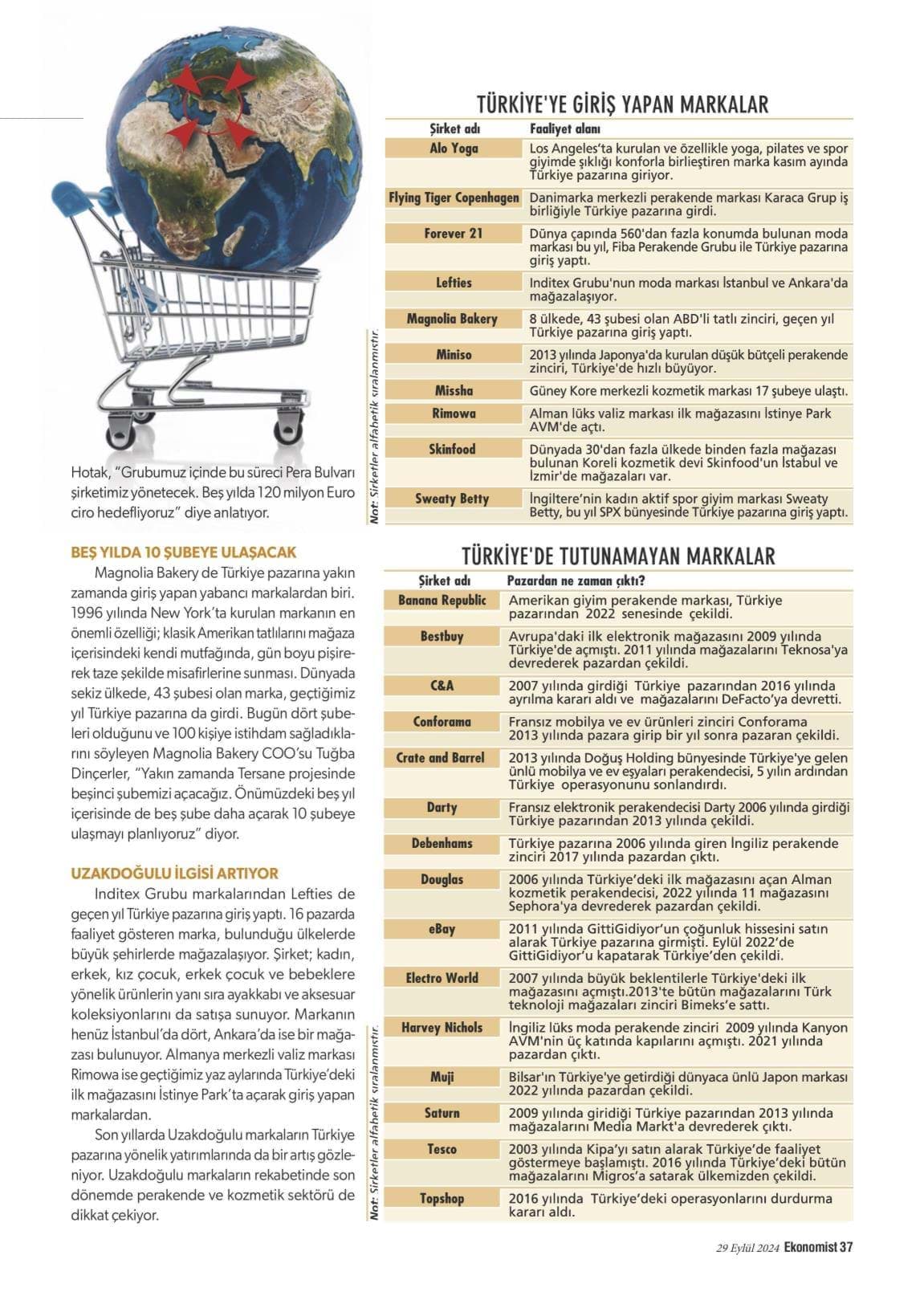 Hotak, "Grubumuz içinde bu süreci Pera Bulvarı şirketimiz yönetecek. Beş yılda 120 milyon Euro ciro hedefliyoruz" diye anlatıyor.

BEŞ YILDA 10 ŞUBEYE ULAŞACAK

Magnolia Bakery de Türkiye pazarına yakın zamanda giriş yapan yabancı markalardan biri. 1996 yılında New York'ta kurulan markanın en önemli özelliği; klasik Amerikan tatlılarını mağaza içerisindeki kendi mutfağında, gün boyu pişirerek taze şekilde misafirlerine sunması. Dünyada sekiz ülkede, 43 şubesi olan marka, geçtiğimiz yıl Türkiye pazarına da girdi. Bugün dört şubeleri olduğunu ve 100 kişiye istihdam sağladıklarını söyleyen Magnolia Bakery COO'su Tuğba Dinçerler, "Yakın zamanda Tersane projesinde beşinci şubemizi açacağız. Önümüzdeki beş yıl içerisinde de beş şube daha açarak 10 şubeye ulaşmayı planlıyoruz" diyor.

UZAKDOĞULU İLGİSİ ARTIYOR

Inditex Grubu markalarından Lefties de geçen yıl Türkiye pazarına giriş yaptı. 16 pazarda faaliyet gösteren marka, bulunduğu ülkelerde büyük şehirlerde mağazalaşıyor. Şirket; kadın, erkek, kız çocuk, erkek çocuk ve bebeklere yönelik ürünlerin yanı sıra ayakkabı ve aksesuar koleksiyonlarını da satışa sunuyor. Markanın henüz İstanbul'da dört, Ankara'da ise bir mağazası bulunuyor. Almanya merkezli valiz markası Rimowa ise geçtiğimiz yaz aylarında Türkiye'deki ilk mağazasını İstinye Park'ta açarak giriş yapan markalardan.

Son yıllarda Uzakdoğulu markaların Türkiye pazarına yönelik yatırımlarında da bir artış gözleniyor. Uzakdoğulu markaların rekabetinde son dönemde perakende ve kozmetik sektörü de dikkat çekiyor.

TÜRKİYE'YE GİRİŞ YAPAN MARKALAR

| Şirket adı | Faaliyet alanı |
|---|---|
| Alo Yoga | Los Angeles'ta kurulan ve özellikle yoga, pilates ve spor giyimde şıklığı konforla birleştiren marka kasım ayında Türkiye pazarına giriyor. |
| Flying Tiger Copenhagen | Danimarka merkezli perakende markası Karaca Grup iş birliğiyle Türkiye pazarına girdi. |
| Forever 21 | Dünya çapında 560'dan fazla konumda bulunan moda markası bu yıl, Fiba Perakende Grubu ile Türkiye pazarına giriş yaptı. |
| Lefties | Inditex Grubu'nun moda markası İstanbul ve Ankara'da mağazalaşıyor. |
| Magnolia Bakery | 8 ülkede, 43 şubesi olan ABD'li tatlı zinciri, geçen yıl Türkiye pazarına giriş yaptı. |
| Miniso | 2013 yılında Japonya'da kurulan düşük bütçeli perakende zinciri, Türkiye'de hızlı büyüyor. |
| Missha | Güney Kore merkezli kozmetik markası 17 şubeye ulaştı. |
| Rimowa | Alman lüks valiz markası ilk mağazasını İstinye Park AVM'de açtı. |
| Skinfood | Dünyada 30'dan fazla ülkede binden fazla mağazası bulunan Koreli kozmetik devi Skinfood'un İstabul ve İzmir'de mağazaları var. |
| Sweaty Betty | İngiltere'nin kadın aktif spor giyim markası Sweaty Betty, bu yıl SPX bünyesinde Türkiye pazarına giriş yaptı. |

Not: Şirketler alfabetik sıralanmıştır.

TÜRKİYE'DE TUTUNAMAYAN MARKALAR

| Şirket adı | Pazardan ne zaman çıktı? |
|---|---|
| Banana Republic | Amerikan giyim perakende markası, Türkiye pazarından 2022 senesinde çekildi. |
| Bestbuy | Avrupa'daki ilk elektronik mağazasını 2009 yılında Türkiye'de açmıştı. 2011 yılında mağazalarını Teknosa'ya devrederek pazardan çekildi. |
| C&A | 2007 yılında girdiği Türkiye pazarından 2016 yılında ayrılma kararı aldı ve mağazalarını DeFacto'ya devretti. |
| Conforama | Fransız mobilya ve ev ürünleri zinciri Conforama 2013 yılında pazara girip bir yıl sonra pazaran çekildi. |
| Crate and Barrel | 2013 yılında Doğuş Holding bünyesinde Türkiye'ye gelen ünlü mobilya ve ev eşyaları perakendecisi, 5 yılın ardından Türkiye operasyonunu sonlandırdı. |
| Darty | Fransız elektronik perakendecisi Darty 2006 yılında girdiği Türkiye pazarından 2013 yılında çekildi. |
| Debenhams | Türkiye pazarına 2006 yılında giren İngiliz perakende zinciri 2017 yılında pazardan çıktı. |
| Douglas | 2006 yılında Türkiye'deki ilk mağazasını açan Alman kozmetik perakendecisi, 2022 yılında 11 mağazasını Sephora'ya devrederek pazardan çekildi. |
| eBay | 2011 yılında GittiGidiyor'un çoğunluk hissesini satın alarak Türkiye pazarına girmişti. Eylül 2022'de GittiGidiyor'u kapatarak Türkiye'den çekildi. |
| Electro World | 2007 yılında büyük beklentilerle Türkiye'deki ilk mağazasını açmıştı.2013'te bütün mağazalarını Türk teknoloji mağazaları zinciri Bimeks'e sattı. |
| Harvey Nichols | İngiliz lüks moda perakende zinciri 2009 yılında Kanyon AVM'nin üç katında kapılarını açmıştı. 2021 yılında pazardan çıktı. |
| Muji | Bilsar'ın Türkiye'ye getirdiği dünyaca ünlü Japon markası 2022 yılında pazardan çekildi. |
| Saturn | 2009 yılında giridiği Türkiye pazarından 2013 yılında mağazalarını Media Markt'a devrederek çıktı. |
| Tesco | 2003 yılında Kipa'yı satın alarak Türkiye'de faaliyet göstermeye başlamıştı. 2016 yılında Türkiye'deki bütün mağazalarını Migros'a satarak ülkemizden çekildi. |
| Topshop | 2016 yılında Türkiye'deki operasyonlarını durdurma kararı aldı. |

Not: Şirketler alfabetik sıralanmıştır.

29 Eylül 2024 Ekonomist 37